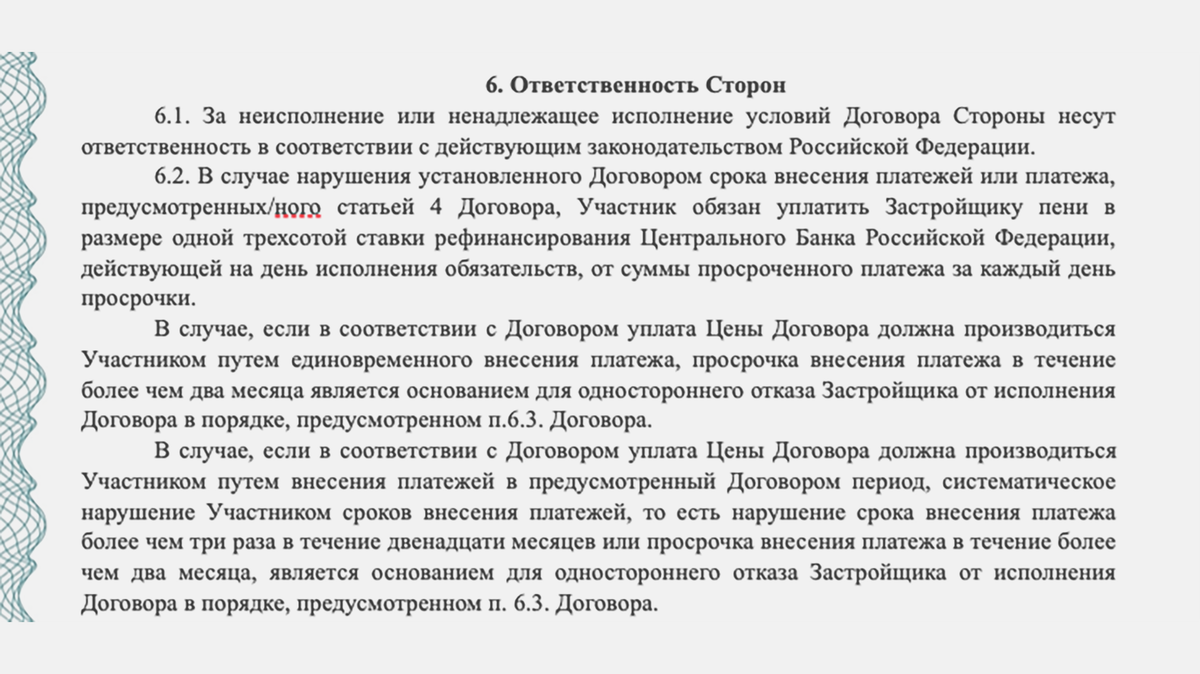 6. Ответственность Сторон

6.1. За неисполнение или ненадлежащее исполнение условий Договора Стороны несут ответственность в соответствии с действующим законодательством Российской Федерации.

6.2. В случае нарушения установленного Договором срока внесения платежей или платежа, предусмотренных/ного статьей 4 Договора, Участник обязан уплатить Застройщику пени в размере одной трехсотой ставки рефинансирования Центрального Банка Российской Федерации, действующей на день исполнения обязательств, от суммы просроченного платежа за каждый день просрочки.

В случае, если в соответствии с Договором уплата Цены Договора должна производиться Участником путем единовременного внесения платежа, просрочка внесения платежа в течение более чем два месяца является основанием для одностороннего отказа Застройщика от исполнения Договора в порядке, предусмотренном п.6.3. Договора.

В случае, если в соответствии с Договором уплата Цены Договора должна производиться Участником путем внесения платежей в предусмотренный Договором период, систематическое нарушение Участником сроков внесения платежей, то есть нарушение срока внесения платежа более чем три раза в течение двенадцати месяцев или просрочка внесения платежа в течение более чем два месяца, является основанием для одностороннего отказа Застройщика от исполнения Договора в порядке, предусмотренном п. 6.3. Договора.